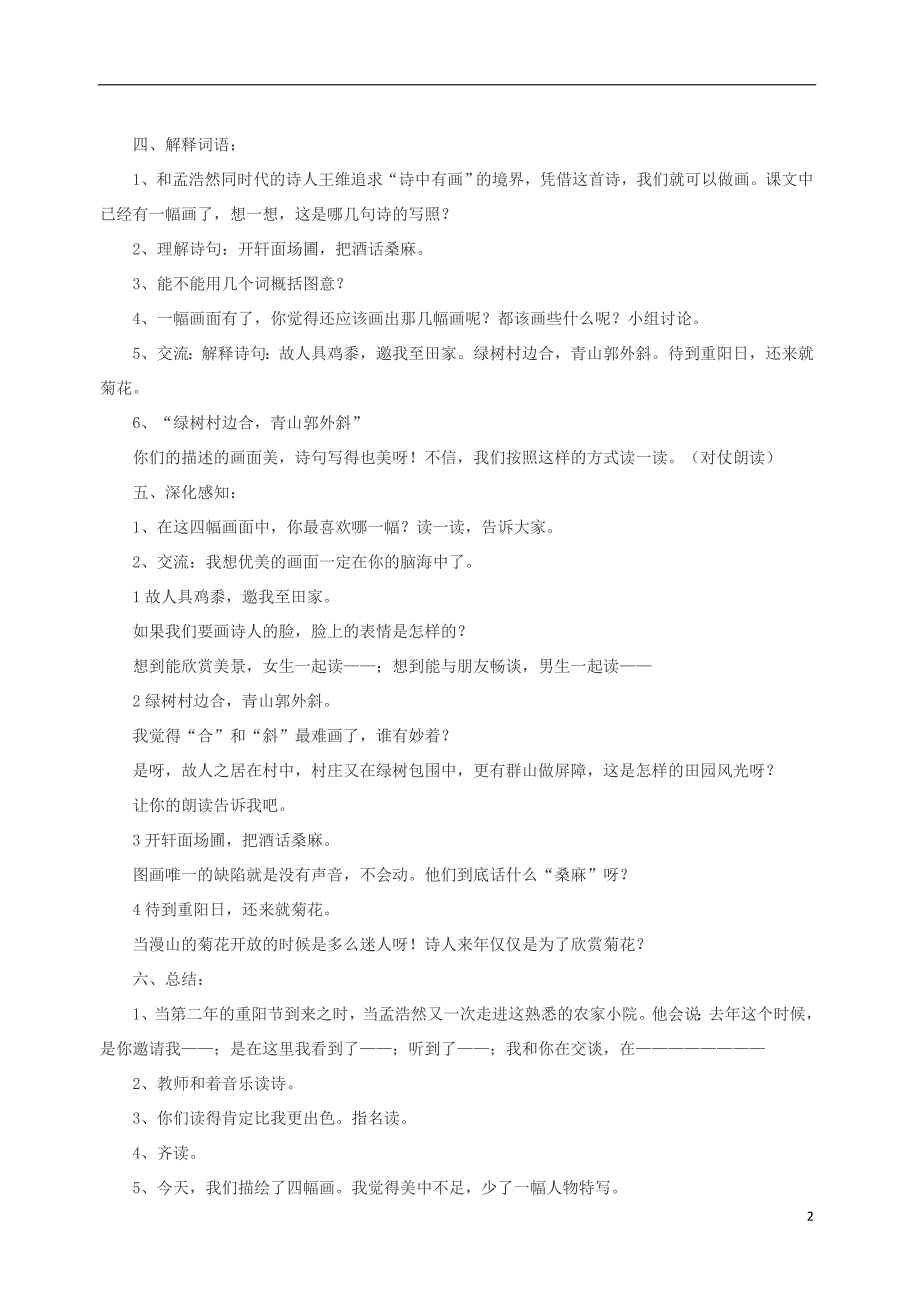 四、解释词语：

1、和孟浩然同时代的诗人王维追求“诗中有画”的境界，凭借这首诗，我们就可以做画。课文中已经有一幅画了，想一想，这是哪几句诗的写照？

2、理解诗句：开轩面场圃，把酒话桑麻。

3、能不能用几个词概括图意？

4、一幅画面有了，你觉得还应该画出那几幅画呢？都该画些什么呢？小组讨论。

5、交流：解释诗句：故人具鸡黍，邀我至田家。绿树村边合，青山郭外斜。待到重阳日，还来就菊花。

6、“绿树村边合，青山郭外斜”

你们的描述的画面美，诗句写得也美呀！不信，我们按照这样的方式读一读。（对仗朗读）

五、深化感知：

1、在这四幅画面中，你最喜欢哪一幅？读一读，告诉大家。

2、交流：我想优美的画面一定在你的脑海中了。

1 故人具鸡黍，邀我至田家。

如果我们要画诗人的脸，脸上的表情是怎样的？

想到能欣赏美景，女生一起读——；想到能与朋友畅谈，男生一起读——

2 绿树村边合，青山郭外斜。

我觉得“合”和“斜”最难画了，谁有妙着？

是呀，故人之居在村中，村庄又在绿树包围中，更有群山做屏障，这是怎样的田园风光呀？

让你的朗读告诉我吧。

3 开轩面场圃，把酒话桑麻。

图画唯一的缺陷就是没有声音，不会动。他们到底话什么“桑麻”呀？

4 待到重阳日，还来就菊花。

当漫山的菊花开放的时候是多么迷人呀！诗人来年仅仅是为了欣赏菊花？

六、总结：

1、当第二年的重阳节到来之时，当孟浩然又一次走进这熟悉的农家小院。他会说 去年这个时候，是你邀请我——；是在这里我看到了——；听到了——；我和你在交谈，在————————

2、教师和着音乐读诗。

3、你们读得肯定比我更出色。指名读。

4、齐读。

5、今天，我们描绘了四幅画。我觉得美中不足，少了一幅人物特写。

2